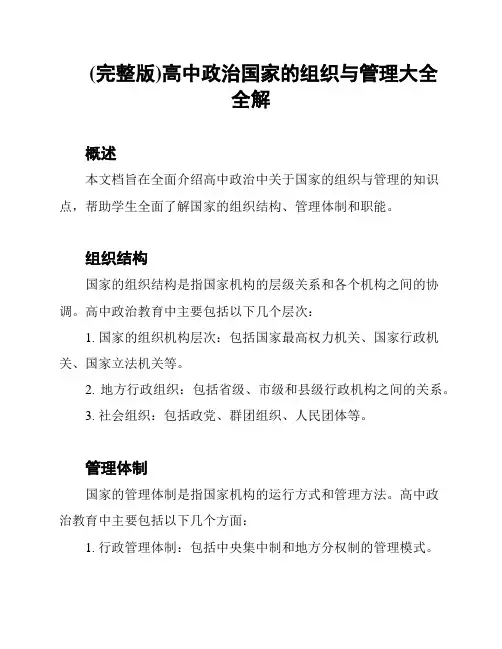 (完整版)高中政治国家的组织与管理大全全解

概述

本文档旨在全面介绍高中政治中关于国家的组织与管理的知识点，帮助学生全面了解国家的组织结构、管理体制和职能。

组织结构

国家的组织结构是指国家机构的层级关系和各个机构之间的协调。高中政治教育中主要包括以下几个层次：

1. 国家的组织机构层次：包括国家最高权力机关、国家行政机关、国家立法机关等。

2. 地方行政组织：包括省级、市级和县级行政机构之间的关系。

3. 社会组织：包括政党、群团组织、人民团体等。

管理体制

国家的管理体制是指国家机构的运行方式和管理方法。高中政治教育中主要包括以下几个方面：

1. 行政管理体制：包括中央集中制和地方分权制的管理模式。